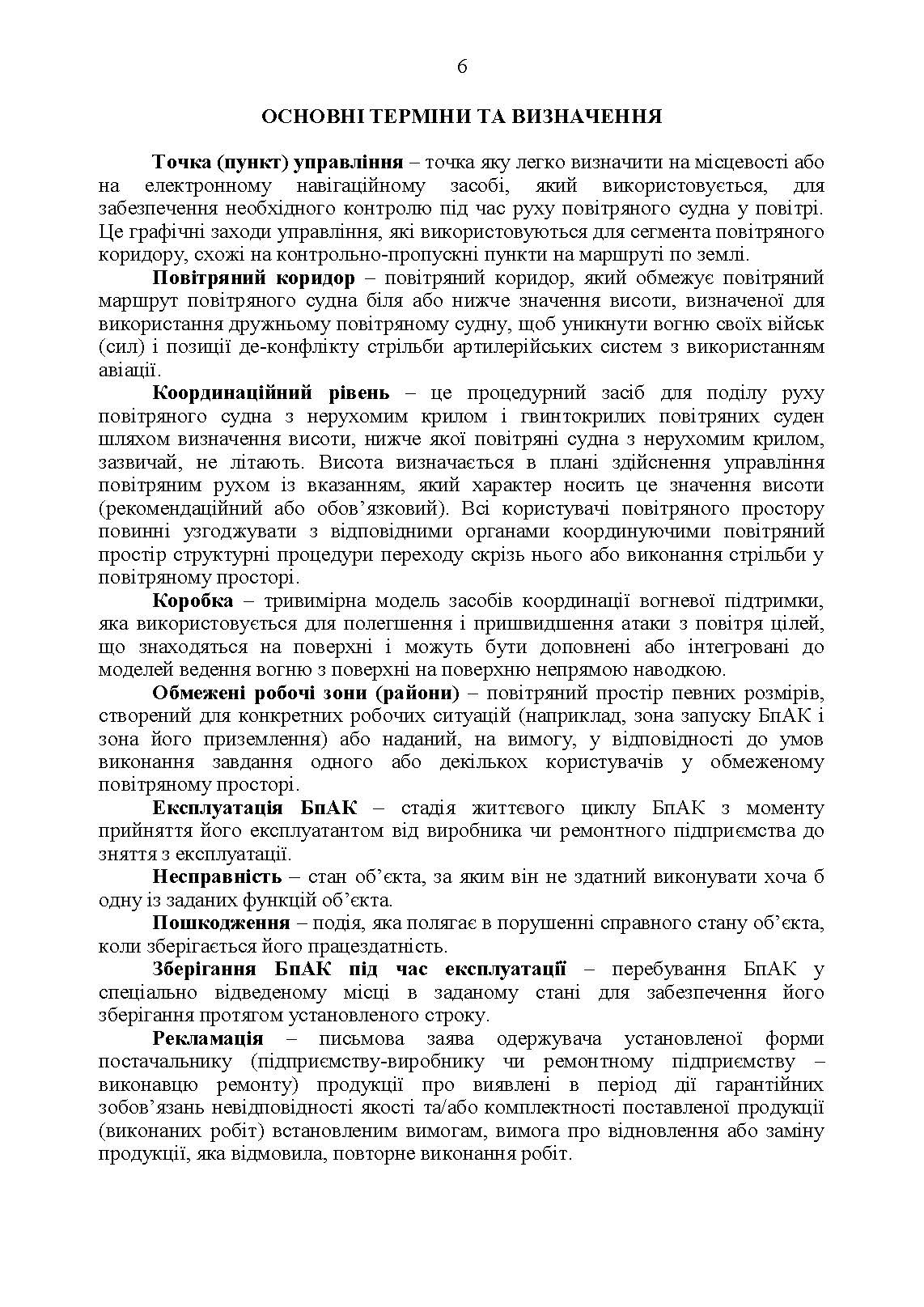 6

ОСНОВНІ ТЕРМІНИ ТА ВИЗНАЧЕННЯ

Точка (пункт) управління – точка яку легко визначити на місцевості або на електронному навігаційному засобі, який використовується, для забезпечення необхідного контролю під час руху повітряного судна у повітрі. Це графічні заходи управління, які використовуються для сегмента повітряного коридору, схожі на контрольно-пропускні пункти на маршруті по землі.

Повітряний коридор – повітряний коридор, який обмежує повітряний маршрут повітряного судна біля або нижче значення висоти, визначеної для використання дружньому повітряному судну, щоб уникнути вогню своїх військ (сил) і позиції де-конфлікту стрільби артилерійських систем з використанням авіації.

Координаційний рівень – це процедурний засіб для поділу руху повітряного судна з нерухомим крилом і гвинтокрилих повітряних суден шляхом визначення висоти, нижче якої повітряні судна з нерухомим крилом, зазвичай, не літають. Висота визначається в плані здійснення управління повітряним рухом із вказанням, який характер носить це значення висоти (рекомендаційний або обов’язковий). Всі користувачі повітряного простору повинні узгоджувати з відповідними органами координуючими повітряний простір структурні процедури переходу скрізь нього або виконання стрільби у повітряному просторі.

Коробка – тривимірна модель засобів координації вогневої підтримки, яка використовується для полегшення і пришвидшення атаки з повітря цілей, що знаходяться на поверхні і можуть бути доповнені або інтегровані до моделей ведення вогню з поверхні на поверхню непрямою наводкою.

Обмежені робочі зони (райони) – повітряний простір певних розмірів, створений для конкретних робочих ситуацій (наприклад, зона запуску БпАК і зона його приземлення) або наданий, на вимогу, у відповідності до умов виконання завдання одного або декількох користувачів у обмеженому повітряному просторі.

Експлуатація БпАК – стадія життєвого циклу БпАК з моменту прийняття його експлуатантом від виробника чи ремонтного підприємства до зняття з експлуатації.

Несправність – стан об’єкта, за яким він не здатний виконувати хоча б одну із заданих функцій об’єкта.

Пошкодження – подія, яка полягає в порушенні справного стану об’єкта, коли зберігається його працездатність.

Зберігання БпАК під час експлуатації – перебування БпАК у спеціально відведеному місці в заданому стані для забезпечення його зберігання протягом установленого строку.

Рекламація – письмова заява одержувача установленої форми постачальнику (підприємству-виробнику чи ремонтному підприємству – виконавцю ремонту) продукції про виявлені в період дії гарантійних зобов’язань невідповідності якості та/або комплектності поставленої продукції (виконаних робіт) встановленим вимогам, вимога про відновлення або заміну продукції, яка відмовила, повторне виконання робіт.